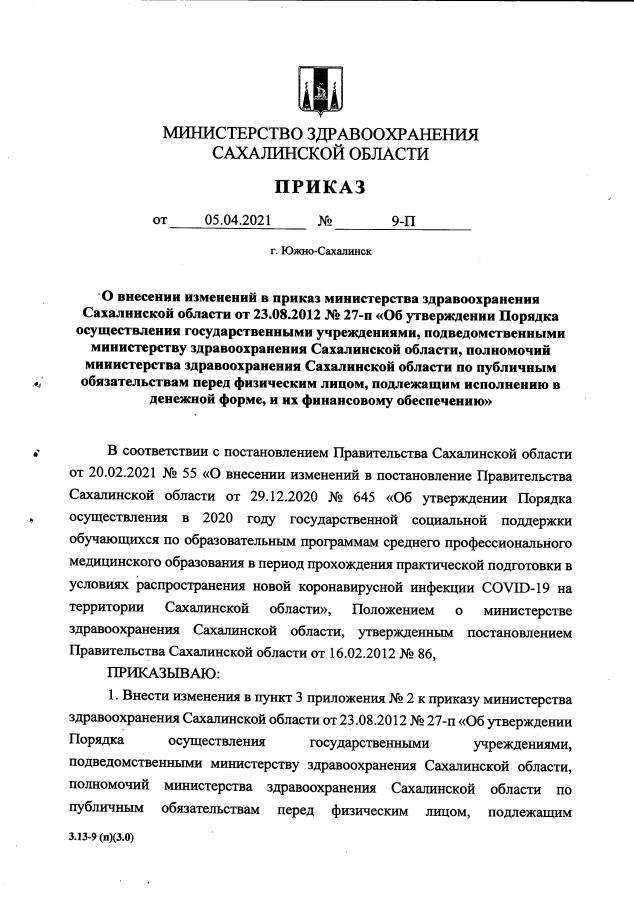 МИНИСТЕРСТВО ЗДРАВООХРАНЕНИЯ САХАЛИНСКОЙ ОБЛАСТИ

ПРИКАЗ

от 05.04.2021 № 9-П

г. Южно-Сахалинск

О внесении изменений в приказ министерства здравоохранения Сахалинской области от 23.08.2012 № 27-п «Об утверждении Порядка осуществления государственными учреждениями, подведомственными министерству здравоохранения Сахалинской области, полномочий министерства здравоохранения Сахалинской области по публичным обязательствам перед физическим лицом, подлежащим исполнению в денежной форме, и их финансовому обеспечению»

В соответствии с постановлением Правительства Сахалинской области от 20.02.2021 № 55 «О внесении изменений в постановление Правительства Сахалинской области от 29.12.2020 № 645 «Об утверждении Порядка осуществления в 2020 году государственной социальной поддержки обучающихся по образовательным программам среднего профессионального медицинского образования в период прохождения практической подготовки в условиях распространения новой коронавирусной инфекции COVID-19 на территории Сахалинской области», Положением о министерстве здравоохранения Сахалинской области, утвержденным постановлением Правительства Сахалинской области от 16.02.2012 № 86,

ПРИКАЗЫВАЮ:

1. Внести изменения в пункт 3 приложения № 2 к приказу министерства здравоохранения Сахалинской области от 23.08.2012 № 27-п «Об утверждении Порядка осуществления государственными учреждениями, подведомственными министерству здравоохранения Сахалинской области, полномочий министерства здравоохранения Сахалинской области по публичным обязательствам перед физическим лицом, подлежащим

3.13-9 (п)(3.0)